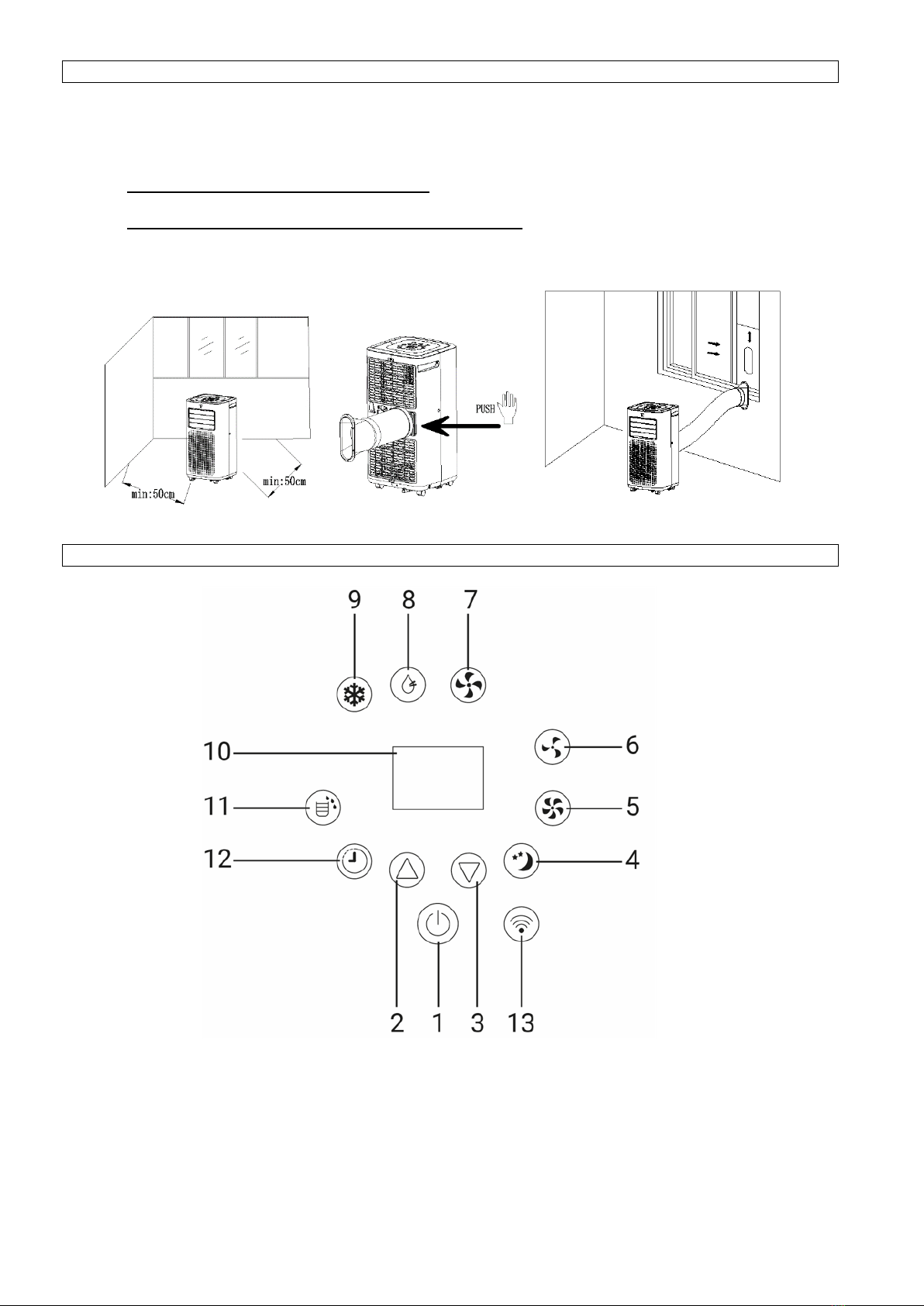 min:50cm

min:50cm

PUSH

9 8 7

10

6

11

5

12

4

2 1 3 13